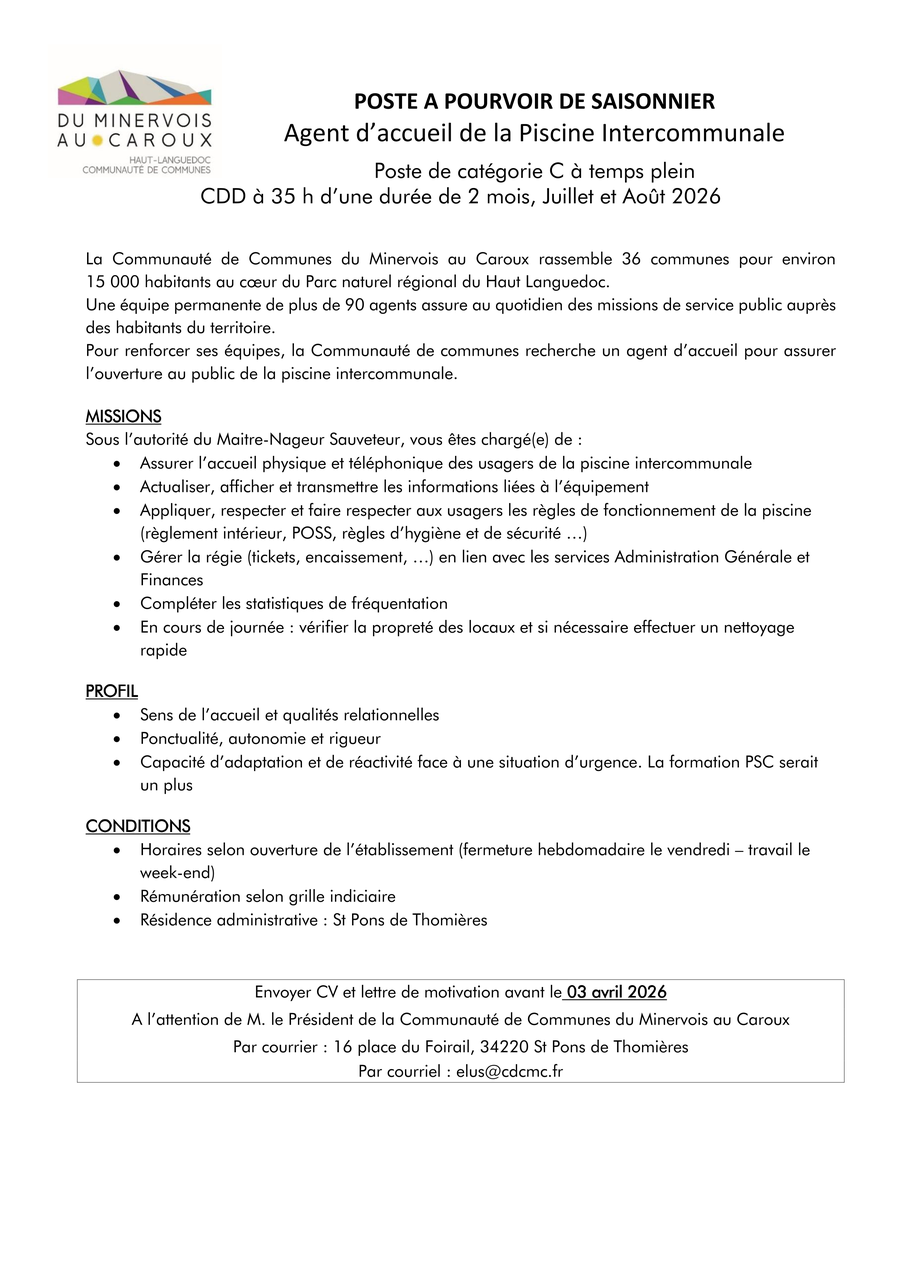 DU MINERVOIS AU CAROUX
HAUT-LANGUEDOC COMMUNAUTÉ DE COMMUNES

POSTE A POURVOIR DE SAISONNIER
Agent d'accueil de la Piscine Intercommunale
Poste de catégorie C à temps plein
CDD à 35 h d'une durée de 2 mois, Juillet et Août 2026

La Communauté de Communes du Minervois au Caroux rassemble 36 communes pour environ 15 000 habitants au cœur du Parc naturel régional du Haut Languedoc.
Une équipe permanente de plus de 90 agents assure au quotidien des missions de service public auprès des habitants du territoire.
Pour renforcer ses équipes, la Communauté de communes recherche un agent d'accueil pour assurer l'ouverture au public de la piscine intercommunale.

MISSIONS
Sous l'autorité du Maitre-Nageur Sauveteur, vous êtes chargé(e) de :
• Assurer l'accueil physique et téléphonique des usagers de la piscine intercommunale
• Actualiser, afficher et transmettre les informations liées à l'équipement
• Appliquer, respecter et faire respecter aux usagers les règles de fonctionnement de la piscine (règlement intérieur, POSS, règles d'hygiène et de sécurité …)
• Gérer la régie (tickets, encaissement, …) en lien avec les services Administration Générale et Finances
• Compléter les statistiques de fréquentation
• En cours de journée : vérifier la propreté des locaux et si nécessaire effectuer un nettoyage rapide

PROFIL
• Sens de l'accueil et qualités relationnelles
• Ponctualité, autonomie et rigueur
• Capacité d'adaptation et de réactivité face à une situation d'urgence. La formation PSC serait un plus

CONDITIONS
• Horaires selon ouverture de l'établissement (fermeture hebdomadaire le vendredi – travail le week-end)
• Rémunération selon grille indiciaire
• Résidence administrative : St Pons de Thomières

Envoyer CV et lettre de motivation avant le 03 avril 2026
A l'attention de M. le Président de la Communauté de Communes du Minervois au Caroux
Par courrier : 16 place du Foirail, 34220 St Pons de Thomières
Par courriel : elus@cdcmc.fr